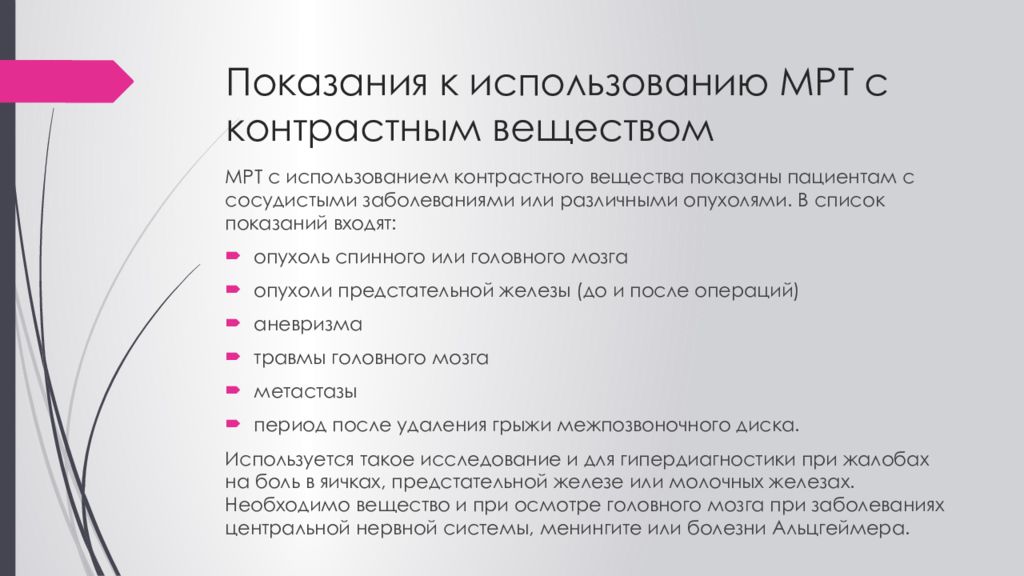 Показания к использованию МРТ с контрастным веществом

МРТ с использованием контрастного вещества показаны пациентам с сосудистыми заболеваниями или различными опухолями. В список показаний входят:

опухоль спинного или головного мозга

опухоли предстательной железы (до и после операций)

аневризма

травмы головного мозга

метастазы

период после удаления грыжи межпозвоночного диска.

Используется такое исследование и для гипердиагностики при жалобах на боль в яичках, предстательной железе или молочных железах. Необходимо вещество и при осмотре головного мозга при заболеваниях центральной нервной системы, менингите или болезни Альцгеймера.